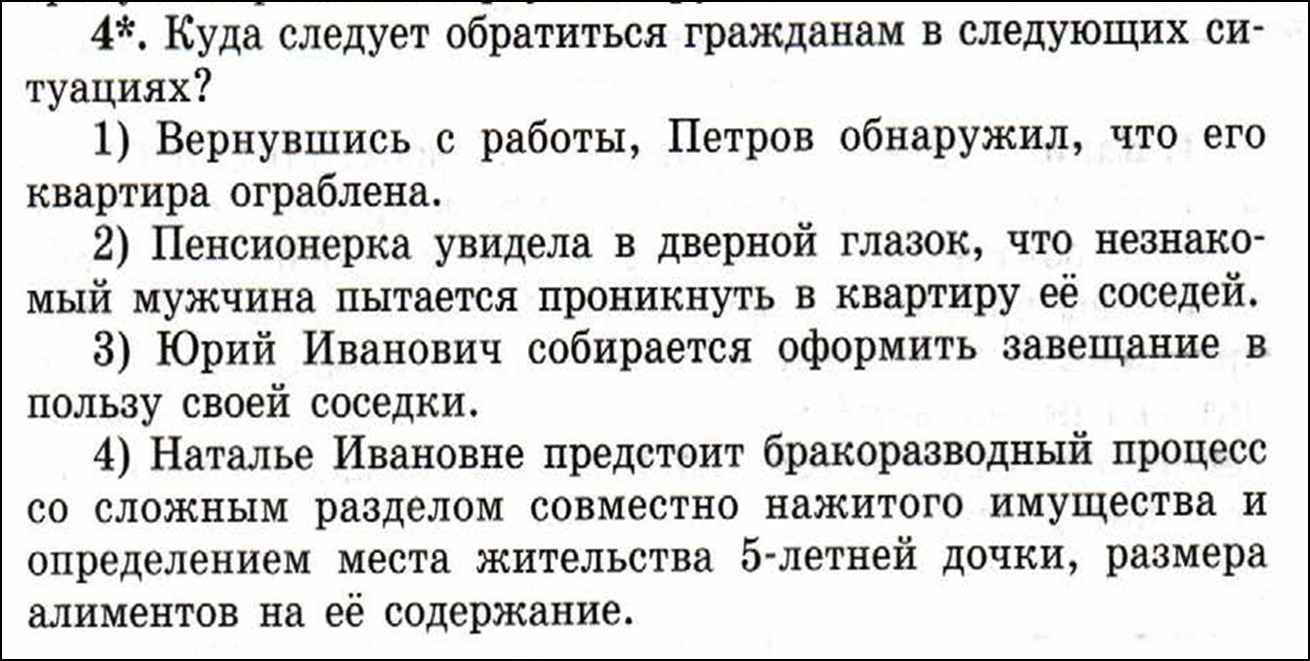 4*. Куда следует обратиться гражданам в следующих ситуациях?

1) Вернувшись с работы, Петров обнаружил, что его квартира ограблена.

2) Пенсионерка увидела в дверной глазок, что незнакомый мужчина пытается проникнуть в квартиру её соседей.

3) Юрий Иванович собирается оформить завещание в пользу своей соседки.

4) Наталье Ивановне предстоит бракоразводный процесс со сложным разделом совместно нажитого имущества и определением места жительства 5-летней дочки, размера алиментов на её содержание.